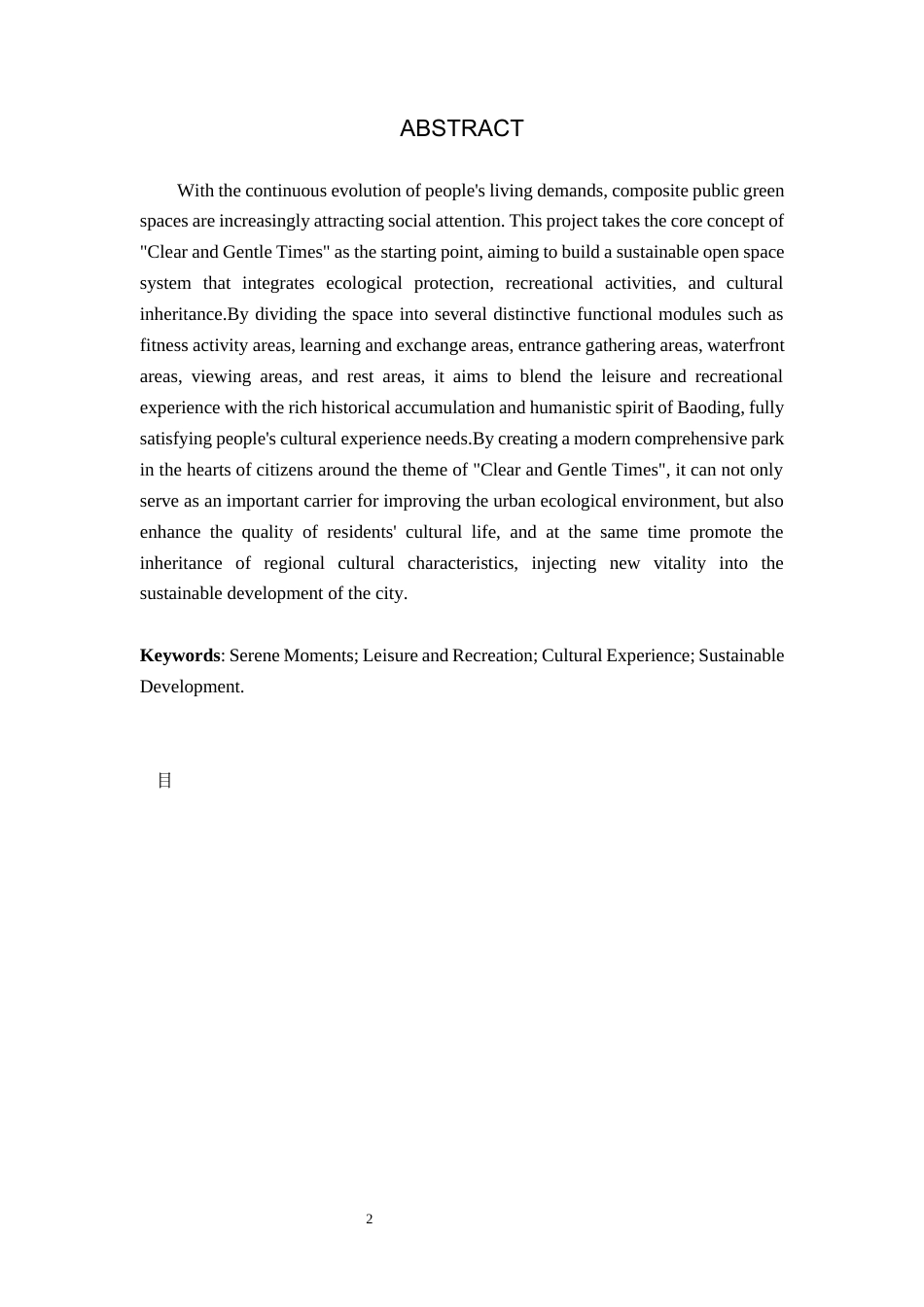 ABSTRACT

With the continuous evolution of people's living demands, composite public green spaces are increasingly attracting social attention. This project takes the core concept of "Clear and Gentle Times" as the starting point, aiming to build a sustainable open space system that integrates ecological protection, recreational activities, and cultural inheritance.By dividing the space into several distinctive functional modules such as fitness activity areas, learning and exchange areas, entrance gathering areas, waterfront areas, viewing areas, and rest areas, it aims to blend the leisure and recreational experience with the rich historical accumulation and humanistic spirit of Baoding, fully satisfying people's cultural experience needs.By creating a modern comprehensive park in the hearts of citizens around the theme of "Clear and Gentle Times", it can not only serve as an important carrier for improving the urban ecological environment, but also enhance the quality of residents' cultural life, and at the same time promote the inheritance of regional cultural characteristics, injecting new vitality into the sustainable development of the city.

**Keywords**: Serene Moments; Leisure and Recreation; Cultural Experience; Sustainable Development.

目

2